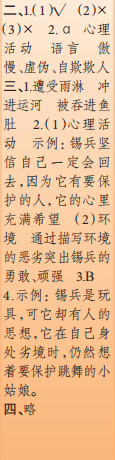 二、1.(1)√ (2)× (3)× 2. a 心理活动 语言 傲慢、虚伪、自欺欺人

三、1.遭受雨淋 冲进运河 被吞进鱼肚 2.(1)心理活动 示例：锡兵坚信自己一定会回去，因为它有要保护的人，它的心里充满希望 (2)环境 通过描写环境的恶劣突出锡兵的勇敢、顽强 3.B 4.示例：锡兵是玩具，可它却有人的思想，它在自己身处劣境时，仍然想着要保护跳舞的小姑娘。

四、略